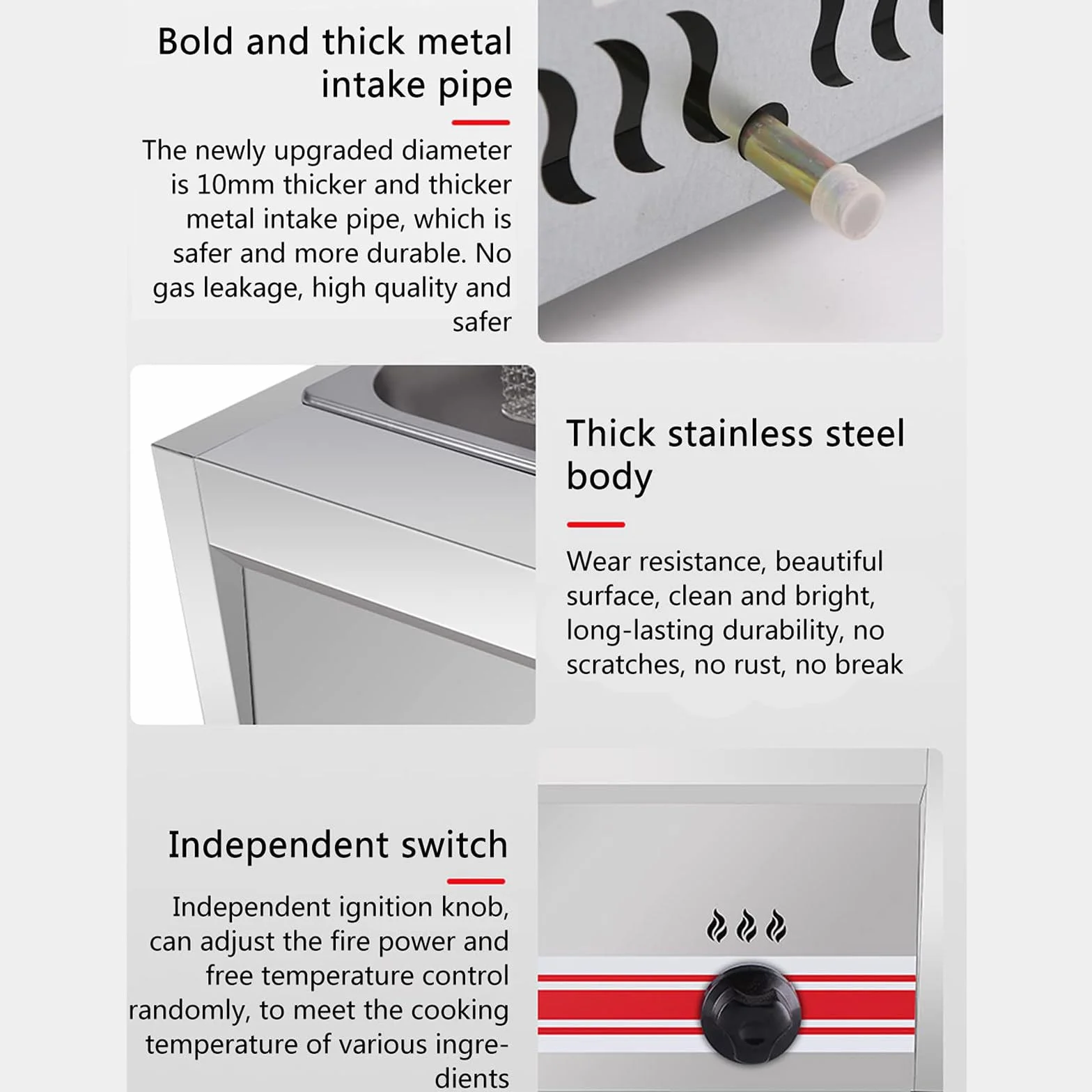 Bold and thick metal intake pipe

The newly upgraded diameter is 10mm thicker and thicker metal intake pipe, which is safer and more durable. No gas leakage, high quality and safer

Thick stainless steel body

Wear resistance, beautiful surface, clean and bright, long-lasting durability, no scratches, no rust, no break

Independent switch

Independent ignition knob, can adjust the fire power and free temperature control randomly, to meet the cooking temperature of various ingredients